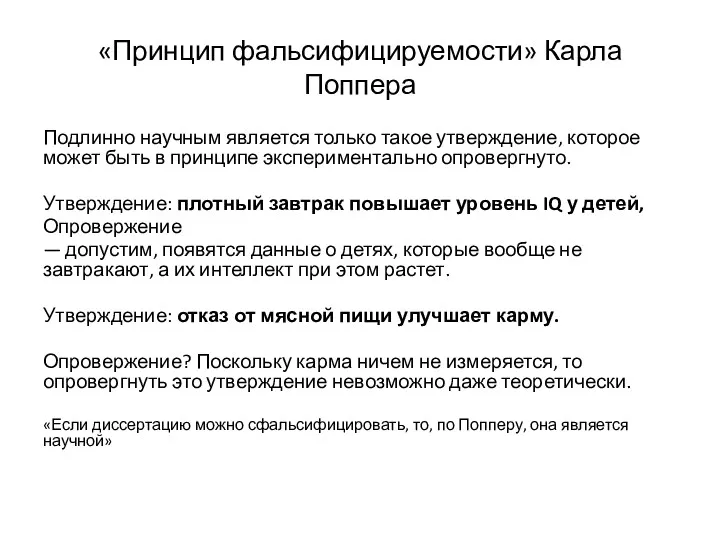 «Принцип фальсифицируемости» Карла Поппера

Подлинно научным является только такое утверждение, которое может быть в принципе экспериментально опровергнуто.

Утверждение: плотный завтрак повышает уровень IQ у детей,
Опровержение
— допустим, появятся данные о детях, которые вообще не завтракают, а их интеллект при этом растет.

Утверждение: отказ от мясной пищи улучшает карму.

Опровержение? Поскольку карма ничем не измеряется, то опровергнуть это утверждение невозможно даже теоретически.

«Если диссертацию можно сфальсифицировать, то, по Попперу, она является научной»